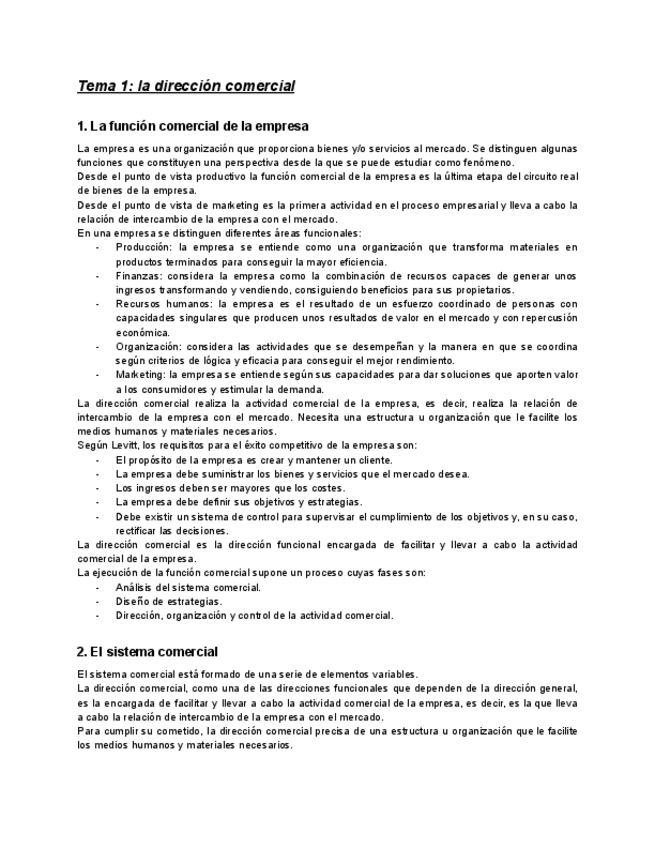 Tema 1: la dirección comercial

1. La función comercial de la empresa

La empresa es una organización que proporciona bienes y/o servicios al mercado. Se distinguen algunas funciones que constituyen una perspectiva desde la que se puede estudiar como fenómeno.
Desde el punto de vista productivo la función comercial de la empresa es la última etapa del circuito real de bienes de la empresa.
Desde el punto de vista de marketing es la primera actividad en el proceso empresarial y lleva a cabo la relación de intercambio de la empresa con el mercado.
En una empresa se distinguen diferentes áreas funcionales:
- Producción: la empresa se entiende como una organización que transforma materiales en productos terminados para conseguir la mayor eficiencia.
- Finanzas: considera la empresa como la combinación de recursos capaces de generar unos ingresos transformando y vendiendo, consiguiendo beneficios para sus propietarios.
- Recursos humanos: la empresa es el resultado de un esfuerzo coordinado de personas con capacidades singulares que producen unos resultados de valor en el mercado y con repercusión económica.
- Organización: considera las actividades que se desempeñan y la manera en que se coordina según criterios de lógica y eficacia para conseguir el mejor rendimiento.
- Marketing: la empresa se entiende según sus capacidades para dar soluciones que aporten valor a los consumidores y estimular la demanda.
La dirección comercial realiza la actividad comercial de la empresa, es decir, realiza la relación de intercambio de la empresa con el mercado. Necesita una estructura u organización que le facilite los medios humanos y materiales necesarios.
Según Levitt, los requisitos para el éxito competitivo de la empresa son:
- El propósito de la empresa es crear y mantener un cliente.
- La empresa debe suministrar los bienes y servicios que el mercado desea.
- Los ingresos deben ser mayores que los costes.
- La empresa debe definir sus objetivos y estrategias.
- Debe existir un sistema de control para supervisar el cumplimiento de los objetivos y, en su caso, rectificar las decisiones.
La dirección comercial es la dirección funcional encargada de facilitar y llevar a cabo la actividad comercial de la empresa.
La ejecución de la función comercial supone un proceso cuyas fases son:
- Análisis del sistema comercial.
- Diseño de estrategias.
- Dirección, organización y control de la actividad comercial.

2. El sistema comercial

El sistema comercial está formado de una serie de elementos variables.
La dirección comercial, como una de las direcciones funcionales que dependen de la dirección general, es la encargada de facilitar y llevar a cabo la actividad comercial de la empresa, es decir, es la que lleva a cabo la relación de intercambio de la empresa con el mercado.
Para cumplir su cometido, la dirección comercial precisa de una estructura u organización que le facilite los medios humanos y materiales necesarios.